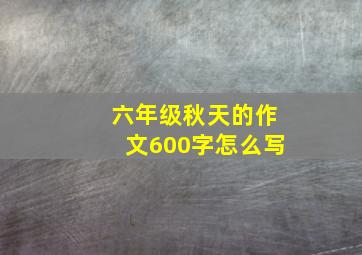 六年级秋天的作文600字怎么写